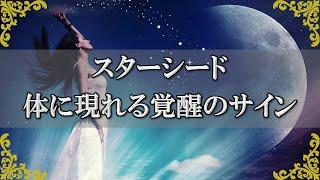 スターシード
体に現れる覚醒のサイン